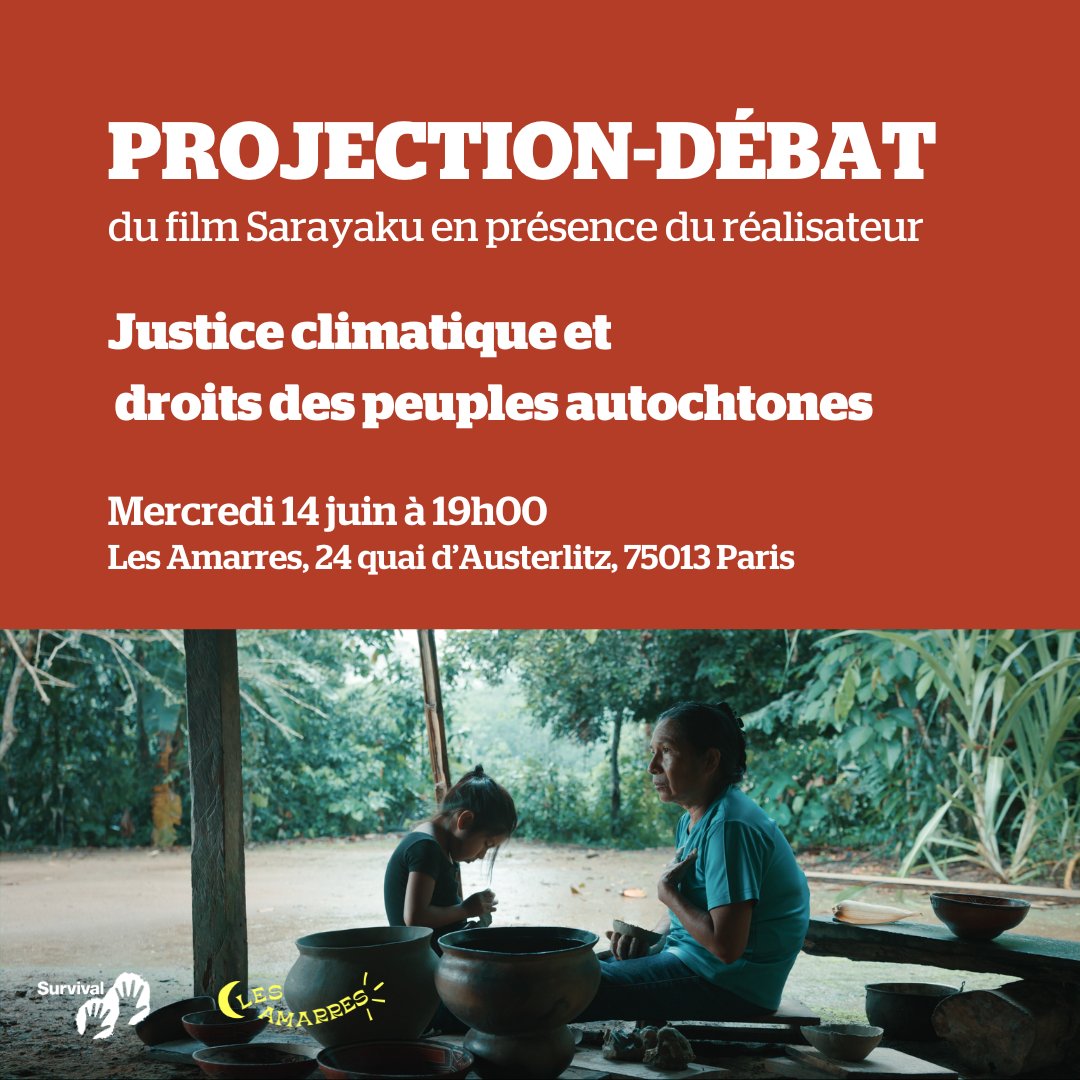 PROJECTION-DÉBAT
du film Sarayaku en présence du réalisateur

Justice climatique et
droits des peuples autochtones

Mercredi 14 juin à 19h00
Les Amarres, 24 quai d'Austerlitz, 75013 Paris

Survival

LES AMARRES